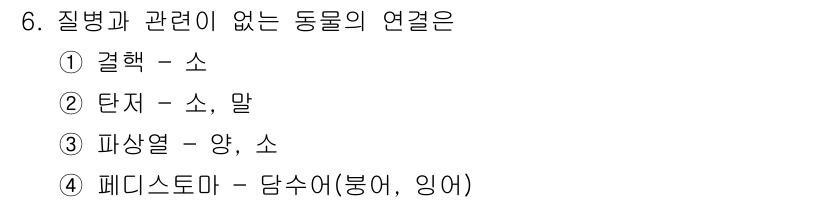 6. 질병과 관련이 없는 동물의 연결은

① 결핵 - 소

② 탄저 - 소, 말

③ 파상열 - 양, 소

④ 페디스토마 - 담수어(붕어, 잉어)